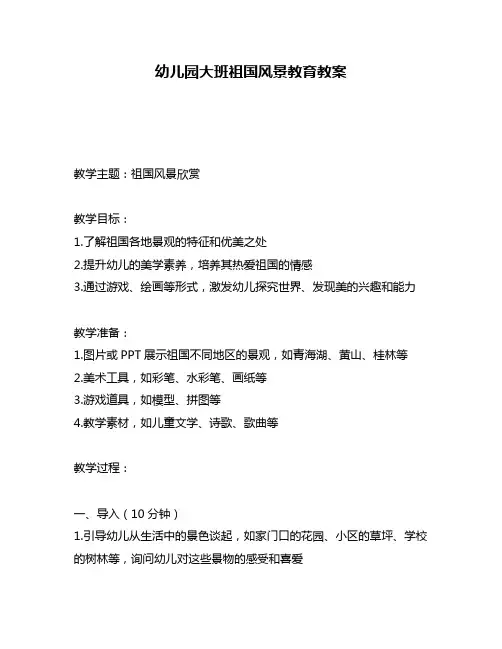 幼儿园大班祖国风景教育教案

教学主题：祖国风景欣赏

教学目标：
1.了解祖国各地景观的特征和优美之处
2.提升幼儿的美学素养，培养其热爱祖国的情感
3.通过游戏、绘画等形式，激发幼儿探究世界、发现美的兴趣和能力

教学准备：
1.图片或 PPT 展示祖国不同地区的景观，如青海湖、黄山、桂林等
2.美术工具，如彩笔、水彩笔、画纸等
3.游戏道具，如模型、拼图等
4.教学素材，如儿童文学、诗歌、歌曲等

教学过程：

一、导入（10 分钟）
1.引导幼儿从生活中的景色谈起，如家门口的花园、小区的草坪、学校的树林等，询问幼儿对这些景物的感受和喜爱